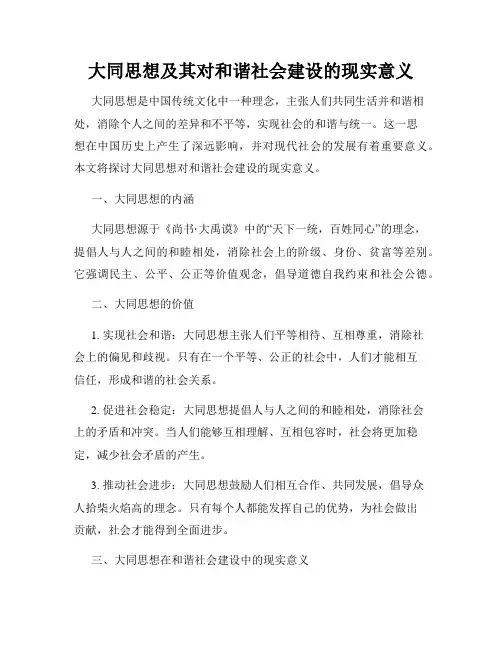 大同思想及其对和谐社会建设的现实意义

大同思想是中国传统文化中一种理念，主张人们共同生活并和谐相处，消除个人之间的差异和不平等，实现社会的和谐与统一。这一思想在中国历史上产生了深远影响，并对现代社会的发展有着重要意义。本文将探讨大同思想对和谐社会建设的现实意义。

一、大同思想的内涵

大同思想源于《尚书·大禹谟》中的“天下一统，百姓同心”的理念，提倡人与人之间的和睦相处，消除社会上的阶级、身份、贫富等差别。它强调民主、公平、公正等价值观念，倡导道德自我约束和社会公德。

二、大同思想的价值

1. 实现社会和谐：大同思想主张人们平等相待、互相尊重，消除社会上的偏见和歧视。只有在一个平等、公正的社会中，人们才能相互信任，形成和谐的社会关系。

2. 促进社会稳定：大同思想提倡人与人之间的和睦相处，消除社会上的矛盾和冲突。当人们能够互相理解、互相包容时，社会将更加稳定，减少社会矛盾的产生。

3. 推动社会进步：大同思想鼓励人们相互合作、共同发展，倡导众人拾柴火焰高的理念。只有每个人都能发挥自己的优势，为社会做出贡献，社会才能得到全面进步。

三、大同思想在和谐社会建设中的现实意义